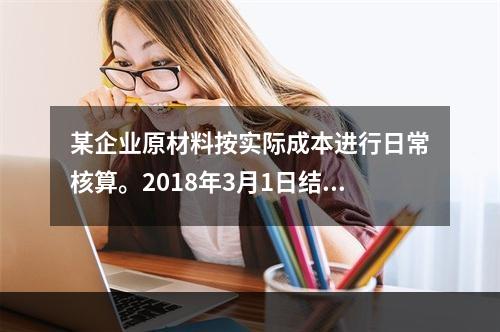 某企业原材料按实际成本进行日常核算。2018年3月1日结...